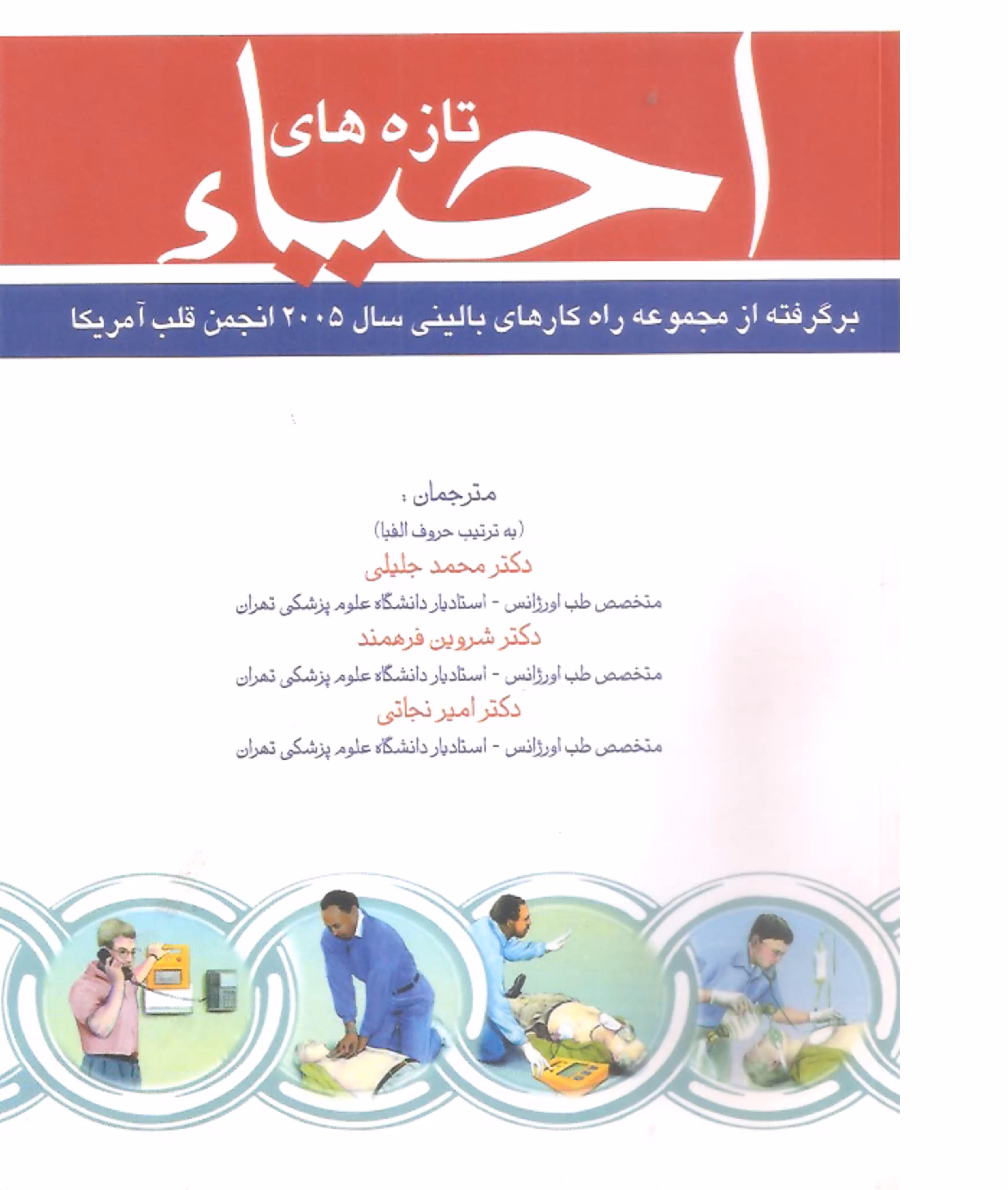 تازه های
احیاء

برگرفته از مجموعه راه کارهای بالینی سال ۲۰۰۵ انجمن قلب آمریکا

مترجمان :
(به ترتیب حروف الفبا)
دکتر محمد جلیلی
متخصص طب اورژانس - استادیار دانشگاه علوم پزشکی تهران
دکتر شروین فرهمند
متخصص طب اورژانس - استادیار دانشگاه علوم پزشکی تهران
دکتر امیر نجاتی
متخصص طب اورژانس - استادیار دانشگاه علوم پزشکی تهران